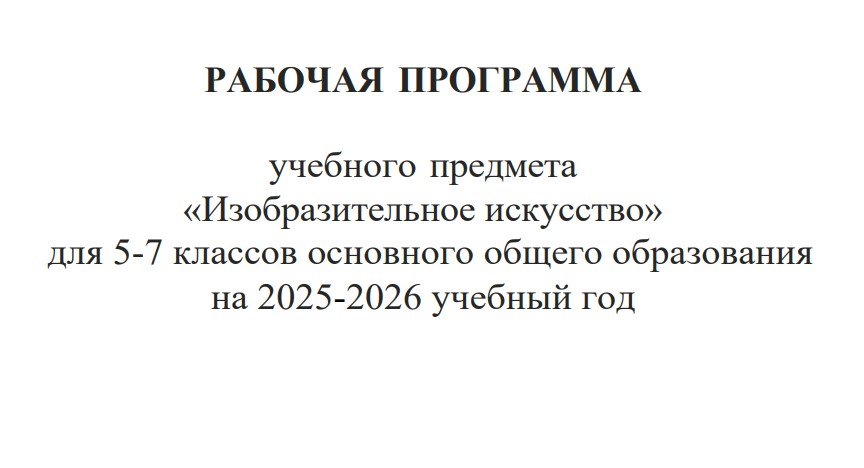 РАБОЧАЯ ПРОГРАММА

учебного предмета
«Изобразительное искусство»
для 5-7 классов основного общего образования
на 2025-2026 учебный год